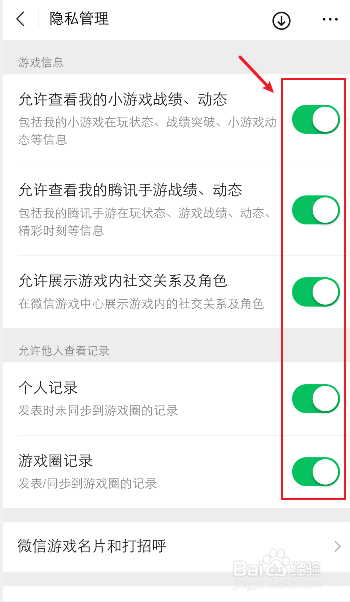 隐私管理

游戏信息

允许查看我的小游戏战绩、动态
包括我的小游戏在玩状态、战绩突破、小游戏动态等信息

允许查看我的腾讯手游战绩、动态
包括我的腾讯手游在玩状态、游戏战绩、动态、精彩时刻等信息

允许展示游戏内社交关系及角色
在微信游戏中心展示游戏内的社交关系及角色

允许他人查看记录

个人记录
发表时未同步到游戏圈的记录

游戏圈记录
发表/同步到游戏圈的记录

微信游戏名片和打招呼

Baidu经验
jingyan.baidu.com